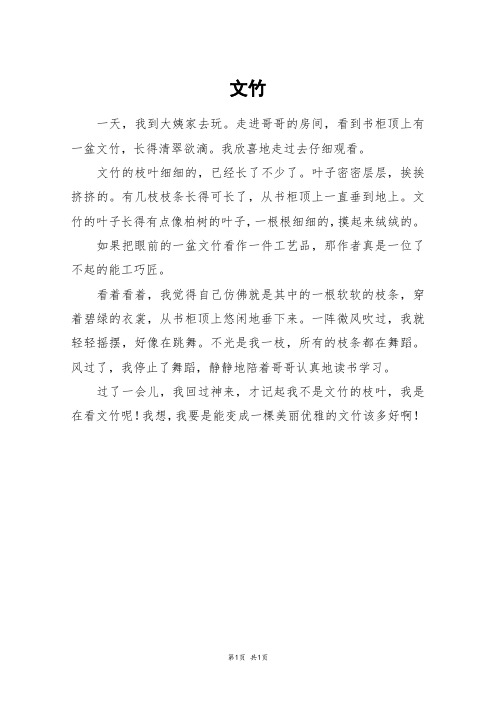 文竹

一天，我到大姨家去玩。走进哥哥的房间，看到书柜顶上有一盆文竹，长得清翠欲滴。我欣喜地走过去仔细观看。

文竹的枝叶细细的，已经长了不少了。叶子密密层层，挨挨挤挤的。有几枝枝条长得可长了，从书柜顶上一直垂到地上。文竹的叶子长得有点像柏树的叶子，一根根细细的，摸起来绒绒的。

如果把眼前的一盆文竹看作一件工艺品，那作者真是一位了不起的能工巧匠。

看着看着，我觉得自己仿佛就是其中的一根软软的枝条，穿着碧绿的衣裳，从书柜顶上悠闲地垂下来。一阵微风吹过，我就轻轻摇摆，好像在跳舞。不光是我一枝，所有的枝条都在舞蹈。风过了，我停止了舞蹈，静静地陪着哥哥认真地读书学习。

过了一会儿，我回过神来，才记起我不是文竹的枝叶，我是在看文竹呢！我想，我要是能变成一棵美丽优雅的文竹该多好啊！

第1页 共1页